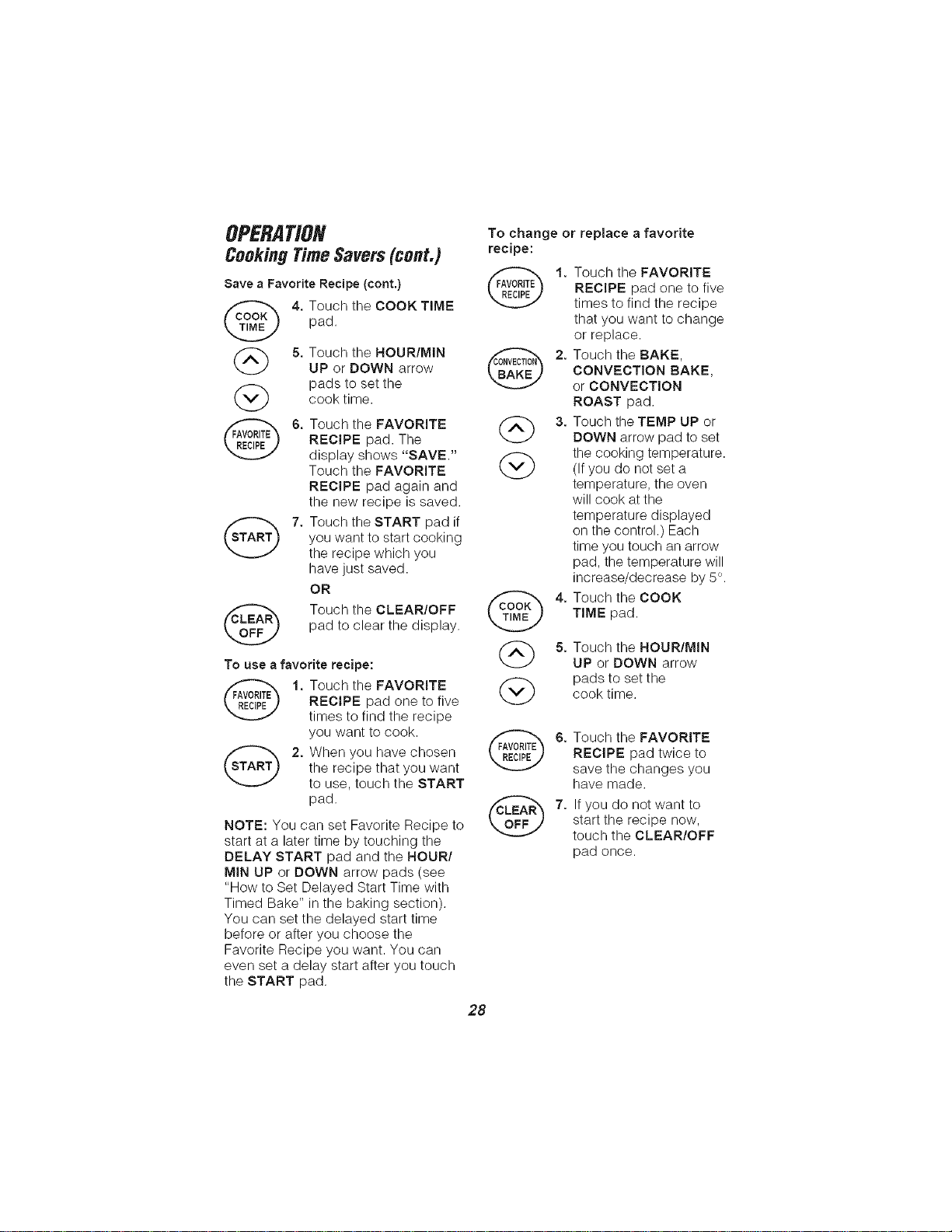 OPERATION
Cooking Time Savers (cont.)

Save a Favorite Recipe (cont.)

COOK TIME

4. Touch the COOK TIME pad.

5. Touch the HOUR/MIN UP or DOWN arrow pads to set the cook time.

FAVORITE RECIPE

6. Touch the FAVORITE RECIPE pad. The display shows "SAVE." Touch the FAVORITE RECIPE pad again and the new recipe is saved.

START

7. Touch the START pad if you want to start cooking the recipe which you have just saved.

OR

CLEAR OFF

Touch the CLEAR/OFF pad to clear the display.

To use a favorite recipe:

FAVORITE RECIPE

1. Touch the FAVORITE RECIPE pad one to five times to find the recipe you want to cook.

START

2. When you have chosen the recipe that you want to use, touch the START pad.

NOTE: You can set Favorite Recipe to start at a later time by touching the DELAY START pad and the HOUR/MIN UP or DOWN arrow pads (see "How to Set Delayed Start Time with Timed Bake" in the baking section). You can set the delayed start time before or after you choose the Favorite Recipe you want. You can even set a delay start after you touch the START pad.

To change or replace a favorite recipe:

FAVORITE RECIPE

1. Touch the FAVORITE RECIPE pad one to five times to find the recipe that you want to change or replace.

CONVECTION BAKE

2. Touch the BAKE, CONVECTION BAKE, or CONVECTION ROAST pad.

3. Touch the TEMP UP or DOWN arrow pad to set the cooking temperature. (If you do not set a temperature, the oven will cook at the temperature displayed on the control.) Each time you touch an arrow pad, the temperature will increase/decrease by 5°.

COOK TIME

4. Touch the COOK TIME pad.

5. Touch the HOUR/MIN UP or DOWN arrow pads to set the cook time.

FAVORITE RECIPE

6. Touch the FAVORITE RECIPE pad twice to save the changes you have made.

CLEAR OFF

7. If you do not want to start the recipe now, touch the CLEAR/OFF pad once.

28